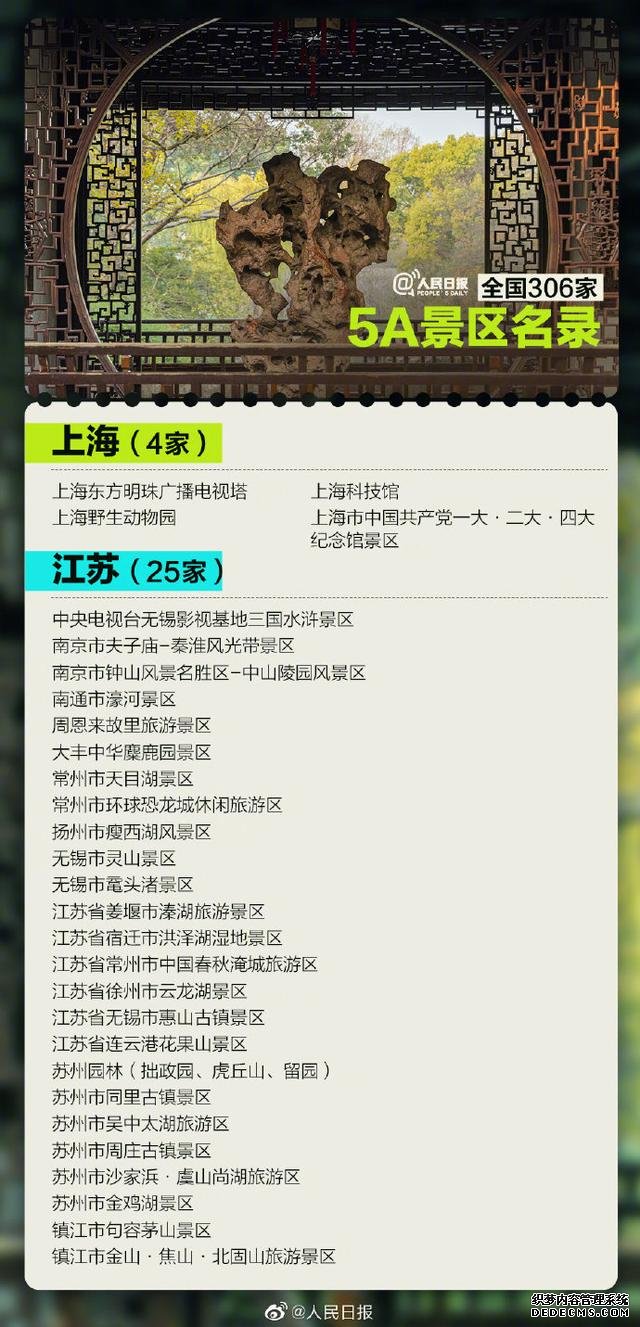 @人民日报 PEOPLE'S DAILY
全国306家
5A景区名录

上海（4家）

上海东方明珠广播电视塔
上海野生动物园
上海科技馆
上海市中国共产党一大·二大·四大纪念馆景区

江苏（25家）

中央电视台无锡影视基地三国水浒景区
南京市夫子庙-秦淮风光带景区
南京市钟山风景名胜区-中山陵园风景区
南通市濠河景区
周恩来故里旅游景区
大丰中华麋鹿园景区
常州市天目湖景区
常州市环球恐龙城休闲旅游区
扬州市瘦西湖风景区
无锡市灵山景区
无锡市鼋头渚景区
江苏省姜堰市溱湖旅游景区
江苏省宿迁市洪泽湖湿地景区
江苏省常州市中国春秋淹城旅游区
江苏省徐州市云龙湖景区
江苏省无锡市惠山古镇景区
江苏省连云港花果山景区
苏州园林（拙政园、虎丘山、留园）
苏州市同里古镇景区
苏州市吴中太湖旅游区
苏州市周庄古镇景区
苏州市沙家浜·虞山尚湖旅游区
苏州市金鸡湖景区
镇江市句容茅山景区
镇江市金山·焦山·北固山旅游景区

@人民日报

织梦内容管理系统
DEDECMS.COM